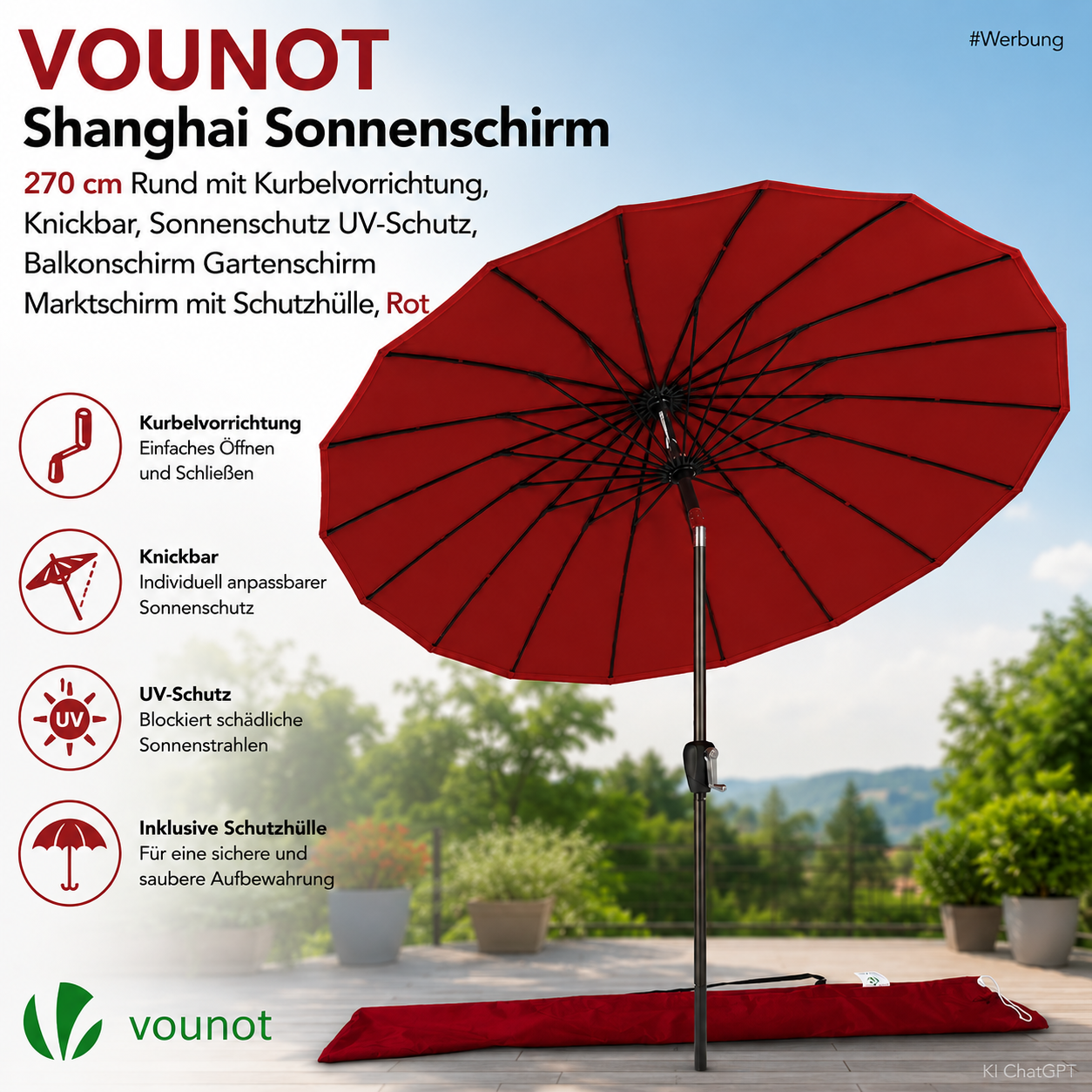 VOUNOT

#Werbung

Shanghai Sonnenschirm

270 cm Rund mit Kurbelvorrichtung, Knickbar, Sonnenschutz UV-Schutz, Balkonschirm Gartenschirm Marktschirm mit Schutzhülle, Rot

Kurbelvorrichtung
Einfaches Öffnen
und Schließen

Knickbar
Individuell anpassbarer
Sonnenschutz

UV
UV-Schutz
Blockiert schädliche
Sonnenstrahlen

Inklusive Schutzhülle
Für eine sichere und
saubere Aufbewahrung

vounot

KI ChatGPT